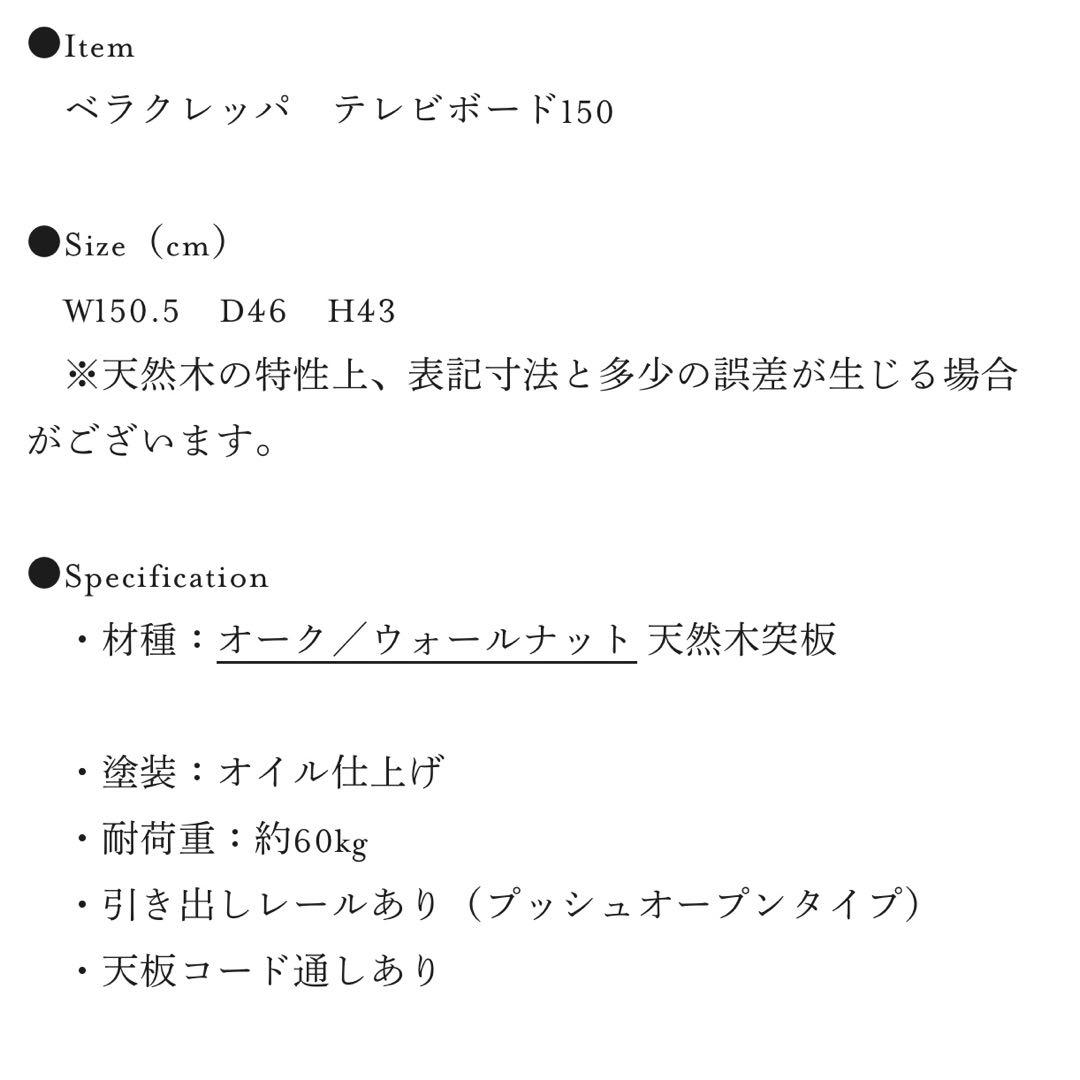 ●Item
ベラクレッパ　テレビボード150

●Size（cm）
W150.5　D46　H43
※天然木の特性上、表記寸法と多少の誤差が生じる場合がございます。

●Specification
・材種：オーク／ウォールナット 天然木突板

・塗装：オイル仕上げ
・耐荷重：約60kg
・引き出しレールあり（プッシュオープンタイプ）
・天板コード通しあり